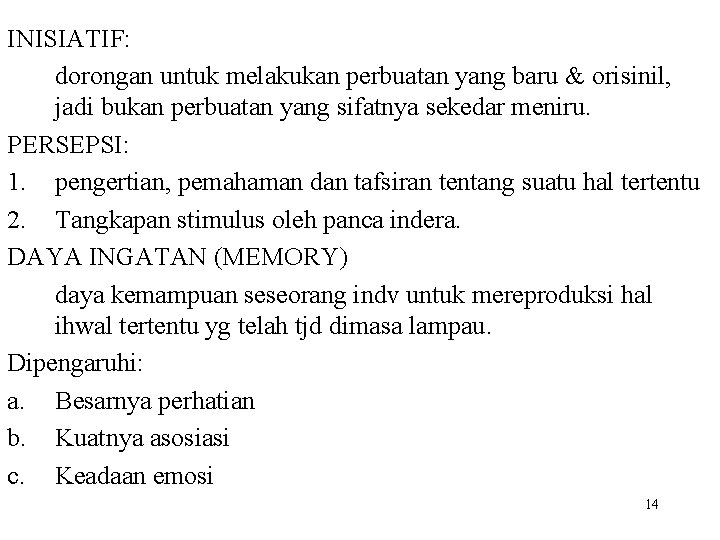 INISIATIF:

dorongan untuk melakukan perbuatan yang baru & orisinil, jadi bukan perbuatan yang sifatnya sekedar meniru.

PERSEPSI:

1. pengertian, pemahaman dan tafsiran tentang suatu hal tertentu
2. Tangkapan stimulus oleh panca indera.

DAYA INGATAN (MEMORY)

daya kemampuan seseorang indv untuk mereproduksi hal ihwal tertentu yg telah tjd dimasa lampau.

Dipengaruhi:

a. Besarnya perhatian
b. Kuatnya asosiasi
c. Keadaan emosi

14